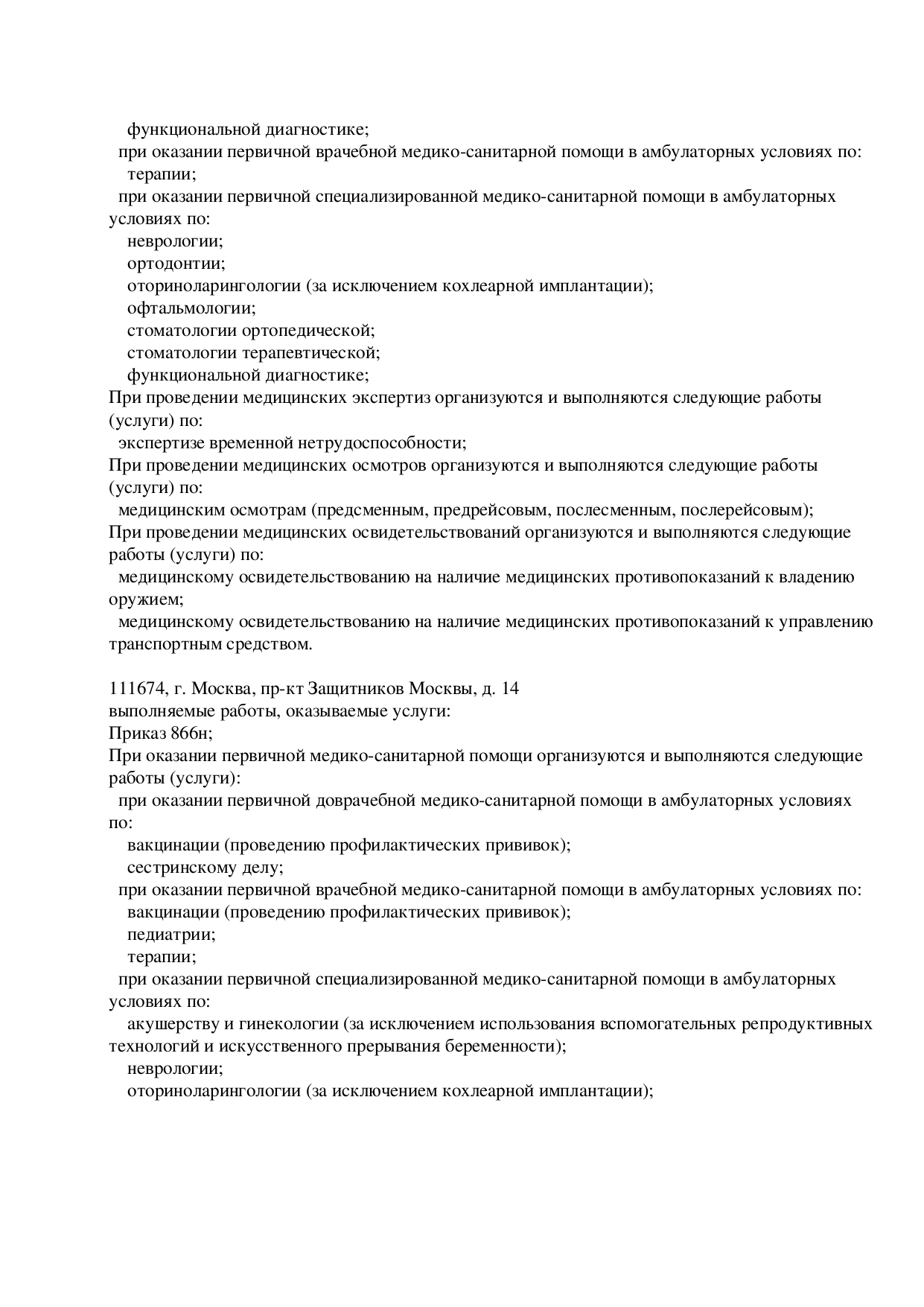 функциональной диагностике;
при оказании первичной врачебной медико-санитарной помощи в амбулаторных условиях по:
терапии;
при оказании первичной специализированной медико-санитарной помощи в амбулаторных условиях по:
неврологии;
ортодонтии;
оториноларингологии (за исключением кохлеарной имплантации);
офтальмологии;
стоматологии ортопедической;
стоматологии терапевтической;
функциональной диагностике;
При проведении медицинских экспертиз организуются и выполняются следующие работы (услуги) по:
экспертизе временной нетрудоспособности;
При проведении медицинских осмотров организуются и выполняются следующие работы (услуги) по:
медицинским осмотрам (предсменным, предрейсовым, послесменным, послерейсовым);
При проведении медицинских освидетельствований организуются и выполняются следующие работы (услуги) по:
медицинскому освидетельствованию на наличие медицинских противопоказаний к владению оружием;
медицинскому освидетельствованию на наличие медицинских противопоказаний к управлению транспортным средством.

111674, г. Москва, пр-кт Защитников Москвы, д. 14
выполняемые работы, оказываемые услуги:
Приказ 866н;
При оказании первичной медико-санитарной помощи организуются и выполняются следующие работы (услуги):
при оказании первичной доврачебной медико-санитарной помощи в амбулаторных условиях по:
вакцинации (проведению профилактических прививок);
сестринскому делу;
при оказании первичной врачебной медико-санитарной помощи в амбулаторных условиях по:
вакцинации (проведению профилактических прививок);
педиатрии;
терапии;
при оказании первичной специализированной медико-санитарной помощи в амбулаторных условиях по:
акушерству и гинекологии (за исключением использования вспомогательных репродуктивных технологий и искусственного прерывания беременности);
неврологии;
оториноларингологии (за исключением кохлеарной имплантации);